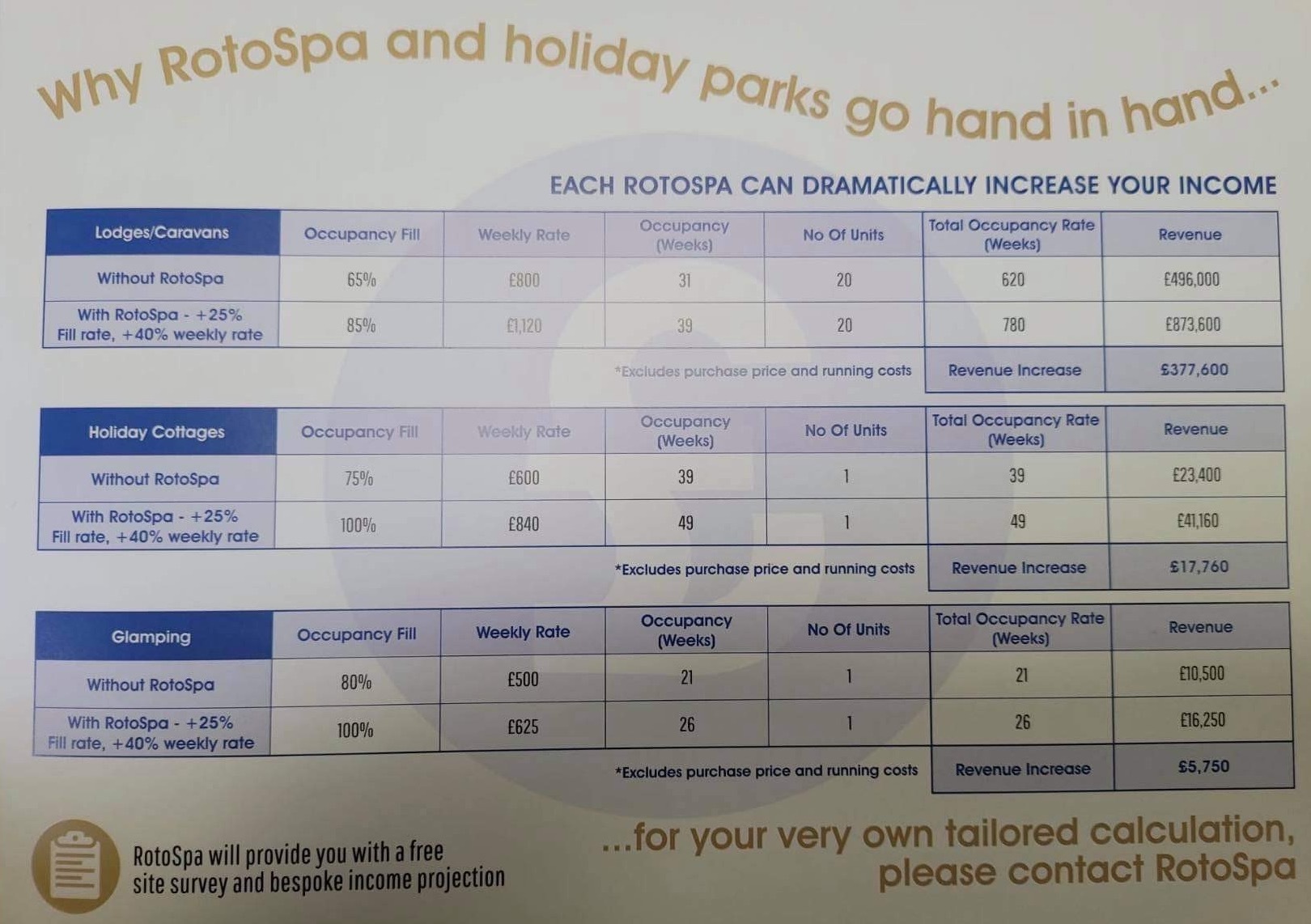 Why RotoSpa and holiday parks go hand in hand...

EACH ROTOSPA CAN DRAMATICALLY INCREASE YOUR INCOME

| Lodges/Caravans | Occupancy Fill | Weekly Rate | Occupancy (Weeks) | No Of Units | Total Occupancy Rate (Weeks) | Revenue |
|---|---|---|---|---|---|---|
| Without RotoSpa | 65% | £800 | 31 | 20 | 620 | £496,000 |
| With RotoSpa - +25% Fill rate, +40% weekly rate | 85% | £1,120 | 39 | 20 | 780 | £873,600 |
| | | | *Excludes purchase price and running costs | | Revenue Increase | £377,600 |

| Holiday Cottages | Occupancy Fill | Weekly Rate | Occupancy (Weeks) | No Of Units | Total Occupancy Rate (Weeks) | Revenue |
|---|---|---|---|---|---|---|
| Without RotoSpa | 75% | £600 | 39 | 1 | 39 | £23,400 |
| With RotoSpa - +25% Fill rate, +40% weekly rate | 100% | £840 | 49 | 1 | 49 | £41,160 |
| | | | *Excludes purchase price and running costs | | Revenue Increase | £17,760 |

| Glamping | Occupancy Fill | Weekly Rate | Occupancy (Weeks) | No Of Units | Total Occupancy Rate (Weeks) | Revenue |
|---|---|---|---|---|---|---|
| Without RotoSpa | 80% | £500 | 21 | 1 | 21 | £10,500 |
| With RotoSpa - +25% Fill rate, +40% weekly rate | 100% | £625 | 26 | 1 | 26 | £16,250 |
| | | | *Excludes purchase price and running costs | | Revenue Increase | £5,750 |

RotoSpa will provide you with a free site survey and bespoke income projection

...for your very own tailored calculation, please contact RotoSpa